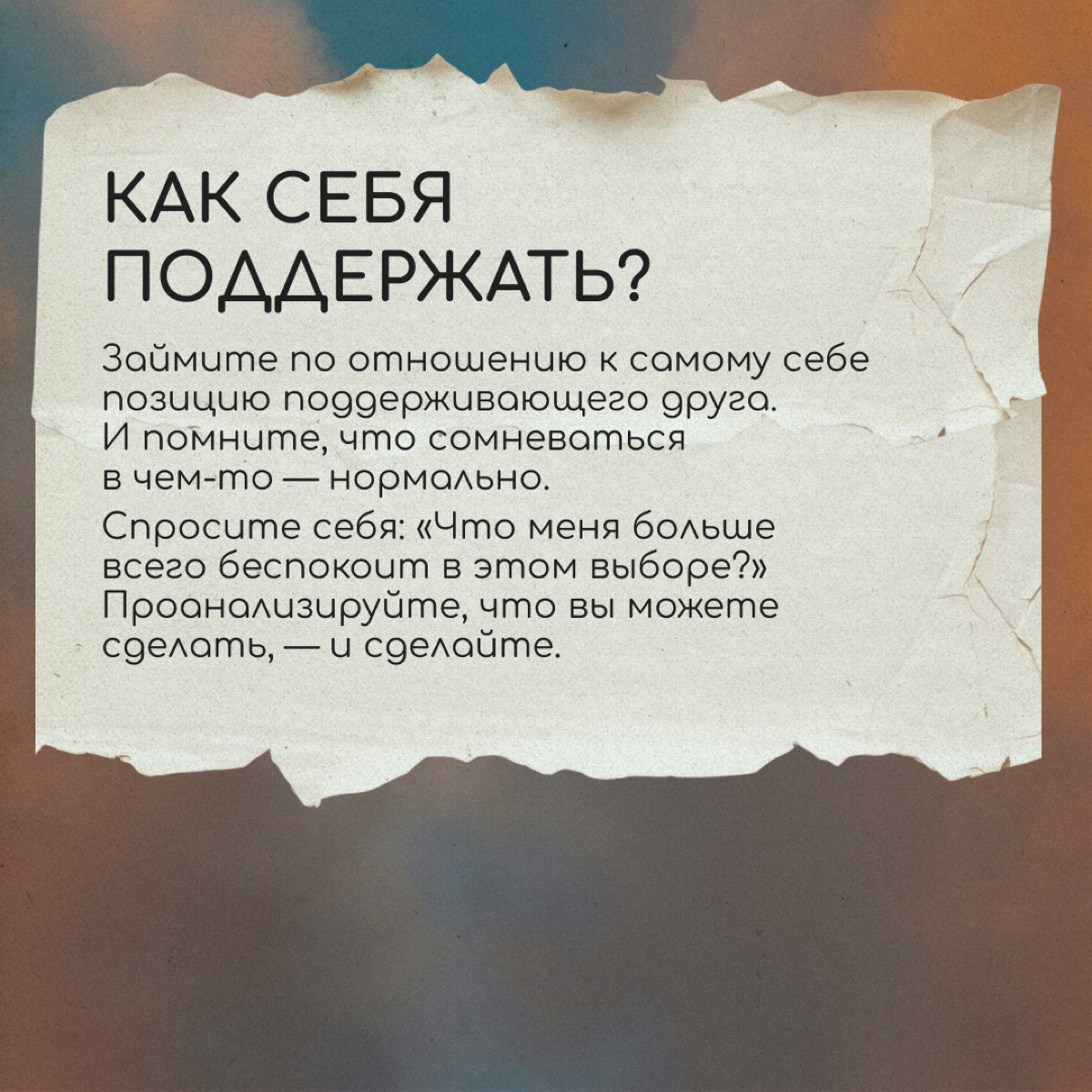 КАК СЕБЯ ПОДДЕРЖАТЬ?

Займите по отношению к самому себе позицию поддерживающего друга. И помните, что сомневаться в чем-то — нормально.

Спросите себя: «Что меня больше всего беспокоит в этом выборе?» Проанализируйте, что вы можете сделать, — и сделайте.